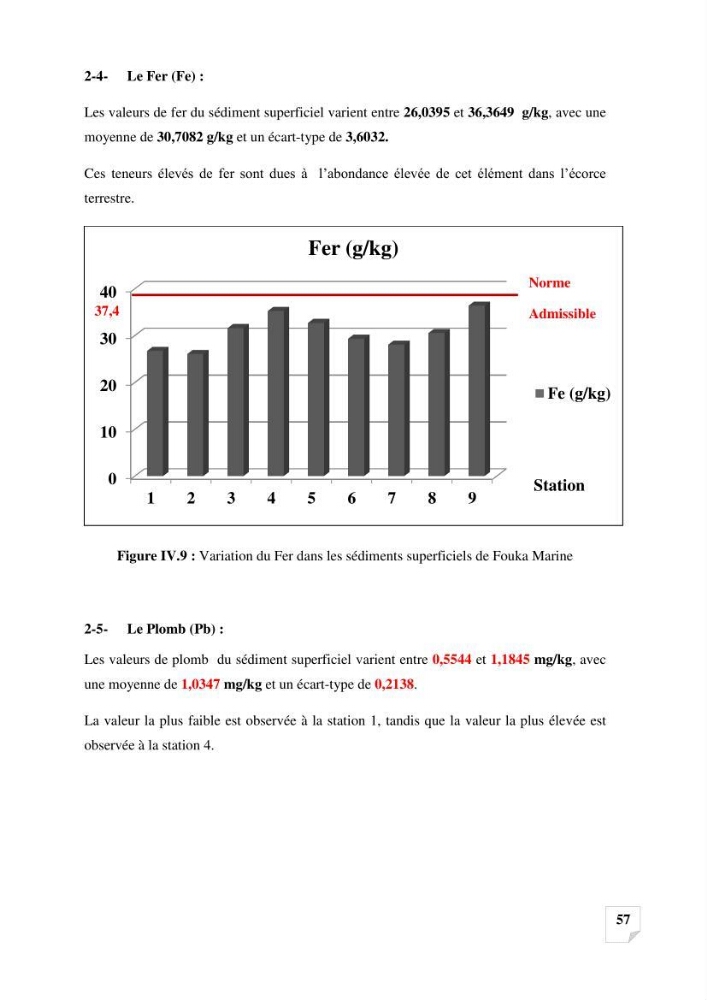 2-4- Le Fer (Fe) :

Les valeurs de fer du sédiment superficiel varient entre 26,0395 et 36,3649 g/kg, avec une moyenne de 30,7082 g/kg et un écart-type de 3,6032.

Ces teneurs élevés de fer sont dues à l'abondance élevée de cet élément dans l'écorce terrestre.

Fer (g/kg)

40
37,4
30
20
10
0

Norme
Admissible

Fe (g/kg)

1 2 3 4 5 6 7 8 9

Station

Figure IV.9 : Variation du Fer dans les sédiments superficiels de Fouka Marine

2-5- Le Plomb (Pb) :

Les valeurs de plomb du sédiment superficiel varient entre 0,5544 et 1,1845 mg/kg, avec une moyenne de 1,0347 mg/kg et un écart-type de 0,2138.

La valeur la plus faible est observée à la station 1, tandis que la valeur la plus élevée est observée à la station 4.

57